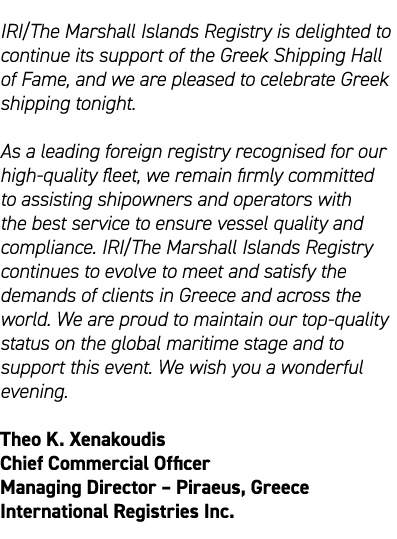 IRI/The Marshall Islands Registry is delighted to continue its support of the Greek Shipping Hall of Fame, and we are pleased to celebrate Greek shipping tonight.

As a leading foreign registry recognised for our high-quality fleet, we remain firmly committed to assisting shipowners and operators with the best service to ensure vessel quality and compliance. IRI/The Marshall Islands Registry continues to evolve to meet and satisfy the demands of clients in Greece and across the world. We are proud to maintain our top-quality status on the global maritime stage and to support this event. We wish you a wonderful evening.

Theo K. Xenakoudis
Chief Commercial Officer
Managing Director – Piraeus, Greece
International Registries Inc.